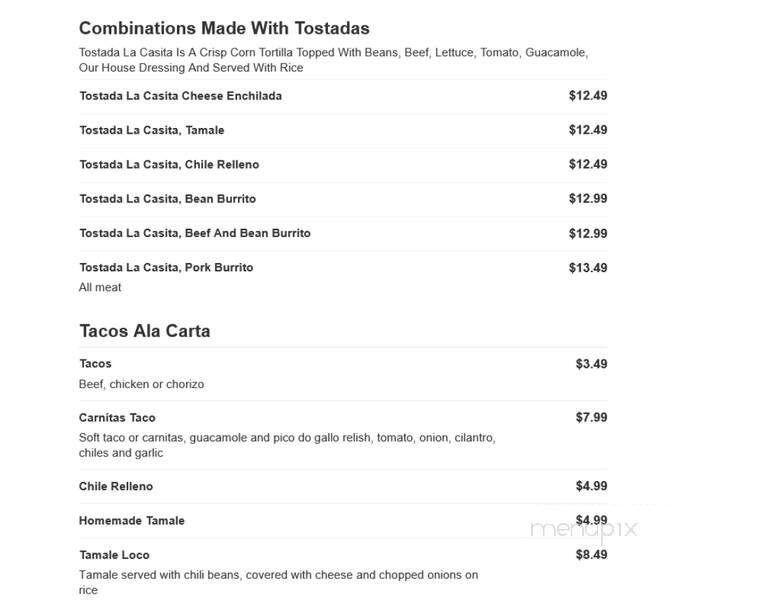 Combinations Made With Tostadas

Tostada La Casita Is A Crisp Corn Tortilla Topped With Beans, Beef, Lettuce, Tomato, Guacamole, Our House Dressing And Served With Rice

Tostada La Casita Cheese Enchilada $12.49

Tostada La Casita, Tamale $12.49

Tostada La Casita, Chile Relleno $12.49

Tostada La Casita, Bean Burrito $12.99

Tostada La Casita, Beef And Bean Burrito $12.99

Tostada La Casita, Pork Burrito $13.49
All meat

Tacos Ala Carta

Tacos $3.49
Beef, chicken or chorizo

Carnitas Taco $7.99
Soft taco or carnitas, guacamole and pico do gallo relish, tomato, onion, cilantro, chiles and garlic

Chile Relleno $4.99

Homemade Tamale $4.99

menupix

Tamale Loco $8.49
Tamale served with chili beans, covered with cheese and chopped onions on rice